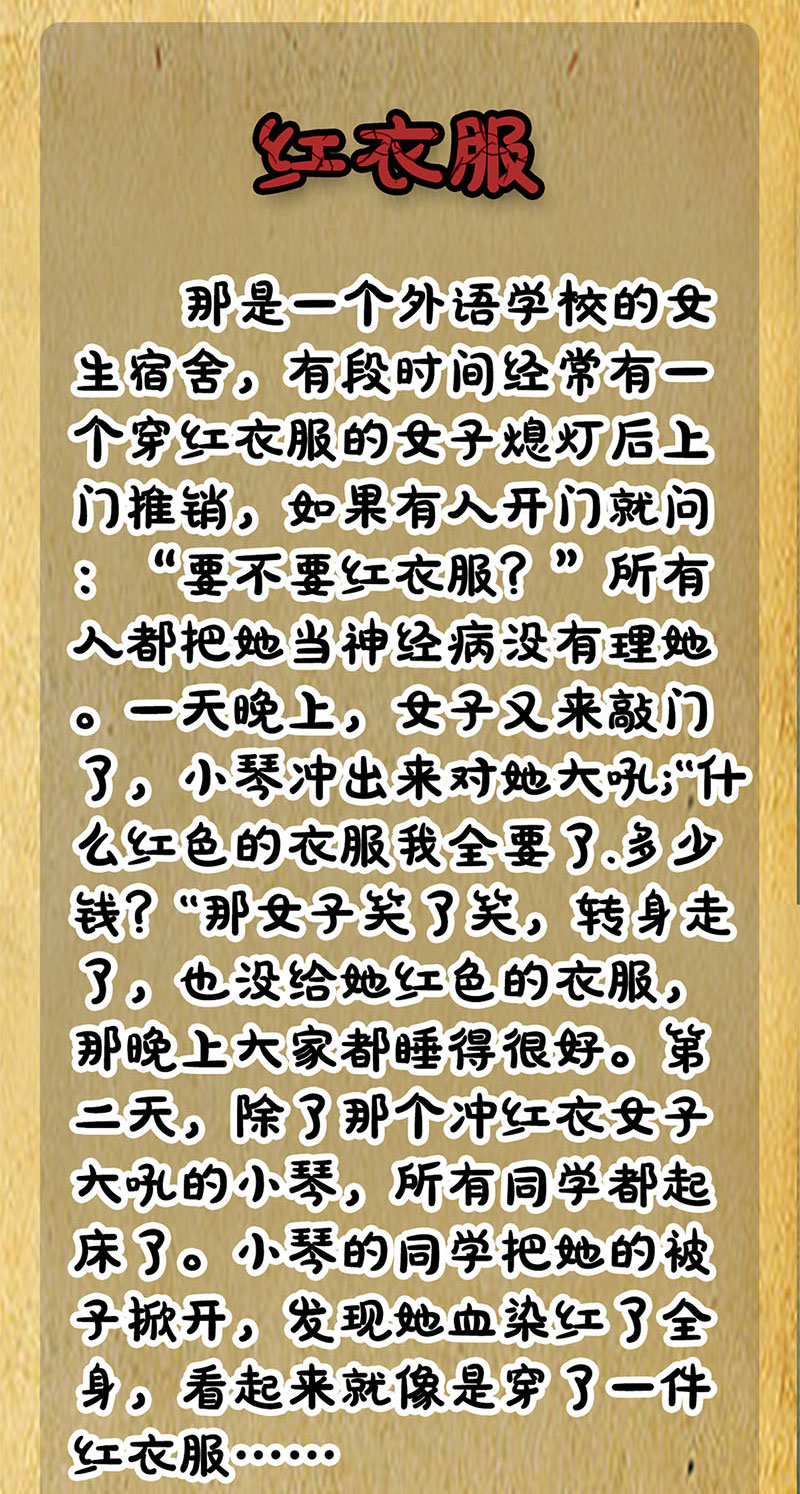 红衣服

那是一个外语学校的女生宿舍，有段时间经常有一个穿红衣服的女子熄灯后上门推销，如果有人开门就问：“要不要红衣服？”所有人都把她当神经病没有理她。一天晚上，女子又来敲门了，小琴冲出来对她大吼;“什么红色的衣服我全要了.多少钱？“那女子笑了笑，转身走了，也没给她红色的衣服，那晚上大家都睡得很好。第二天，除了那个冲红衣女子大吼的小琴，所有同学都起床了。小琴的同学把她的被子掀开，发现她血染红了全身，看起来就像是穿了一件红衣服……